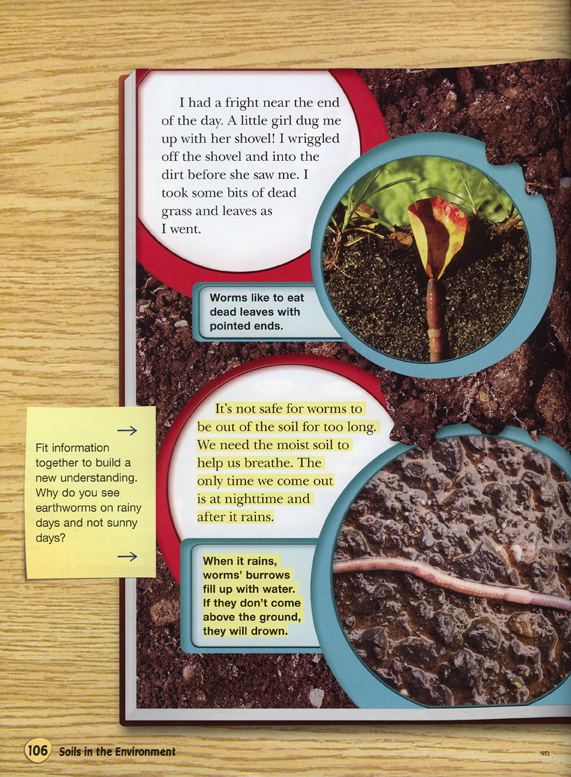 I had a fright near the end of the day. A little girl dug me up with her shovel! I wriggled off the shovel and into the dirt before she saw me. I took some bits of dead grass and leaves as I went.

Worms like to eat dead leaves with pointed ends.

Fit information together to build a new understanding. Why do you see earthworms on rainy days and not sunny days?

It's not safe for worms to be out of the soil for too long. We need the moist soil to help us breathe. The only time we come out is at nighttime and after it rains.

When it rains, worms' burrows fill up with water. If they don't come above the ground, they will drown.

106 Soils in the Environment

NEL